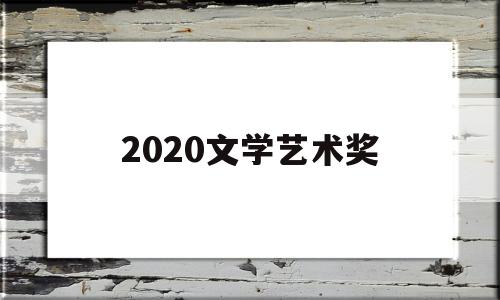 2020文学艺术奖